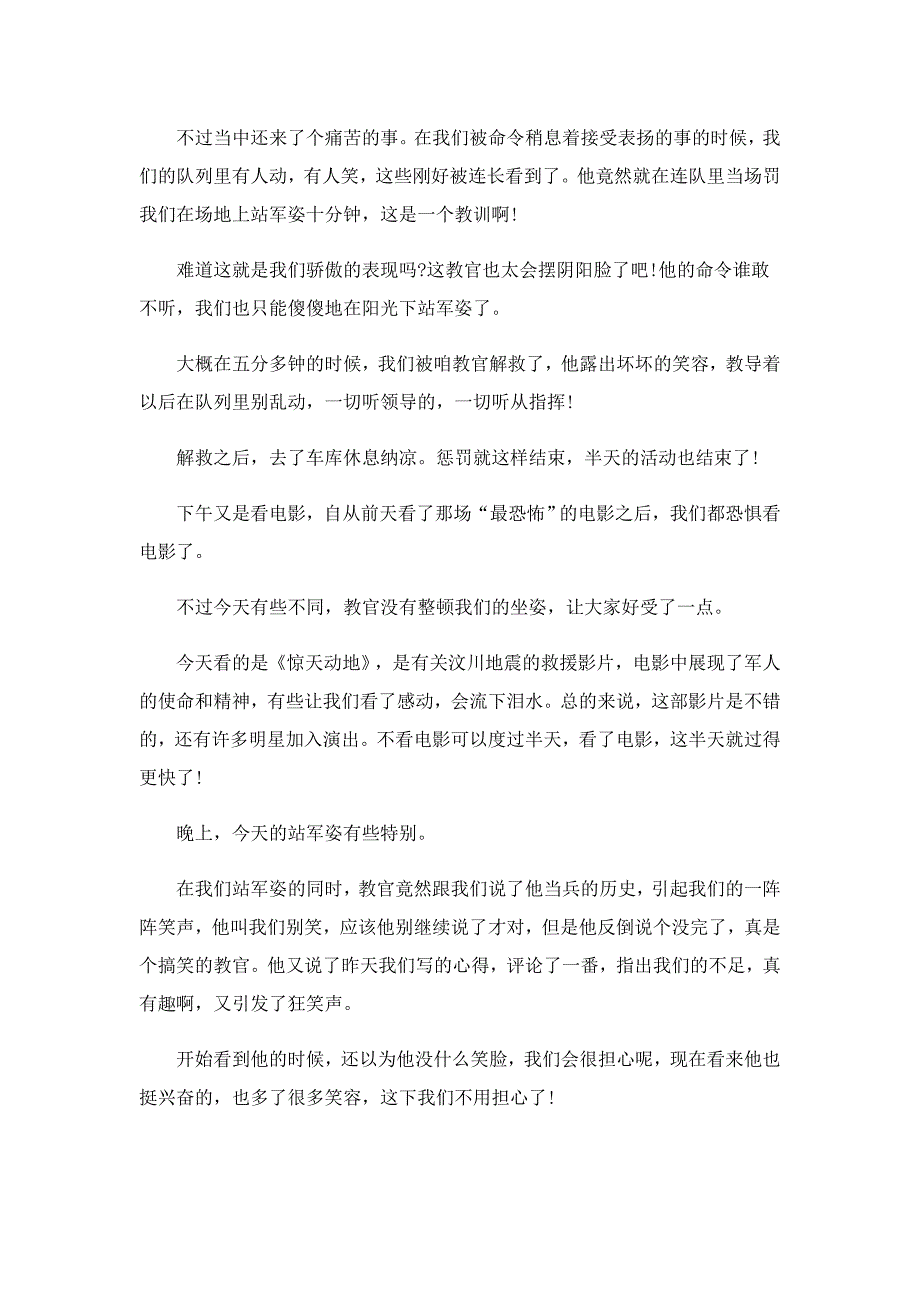 不过当中还来了个痛苦的事。在我们被命令稍息着接受表扬的事的时候，我们的队列里有人动，有人笑，这些刚好被连长看到了。他竟然就在连队里当场罚我们在场地上站军姿十分钟，这是一个教训啊!

难道这就是我们骄傲的表现吗?这教官也太会摆阴阳脸了吧!他的命令谁敢不听，我们也只能傻傻地在阳光下站军姿了。

大概在五分多钟的时候，我们被咱教官解救了，他露出坏坏的笑容，教导着以后在队列里别乱动，一切听领导的，一切听从指挥!

解救之后，去了车库休息纳凉。惩罚就这样结束，半天的活动也结束了!

下午又是看电影，自从前天看了那场“最恐怖”的电影之后，我们都恐惧看电影了。

不过今天有些不同，教官没有整顿我们的坐姿，让大家好受了一点。

今天看的是《惊天动地》，是有关汶川地震的救援影片，电影中展现了军人的使命和精神，有些让我们看了感动，会流下泪水。总的来说，这部影片是不错的，还有许多明星加入演出。不看电影可以度过半天，看了电影，这半天就过得更快了!

晚上，今天的站军姿有些特别。

在我们站军姿的同时，教官竟然跟我们说了他当兵的历史，引起我们的一阵阵笑声，他叫我们别笑，应该他别继续说了才对，但是他反倒说个没完了，真是个搞笑的教官。他又说了昨天我们写的心得，评论了一番，指出我们的不足，真有趣啊，又引发了狂笑声。

开始看到他的时候，还以为他没什么笑脸，我们会很担心呢，现在看来他也挺兴奋的，也多了很多笑容，这下我们不用担心了!